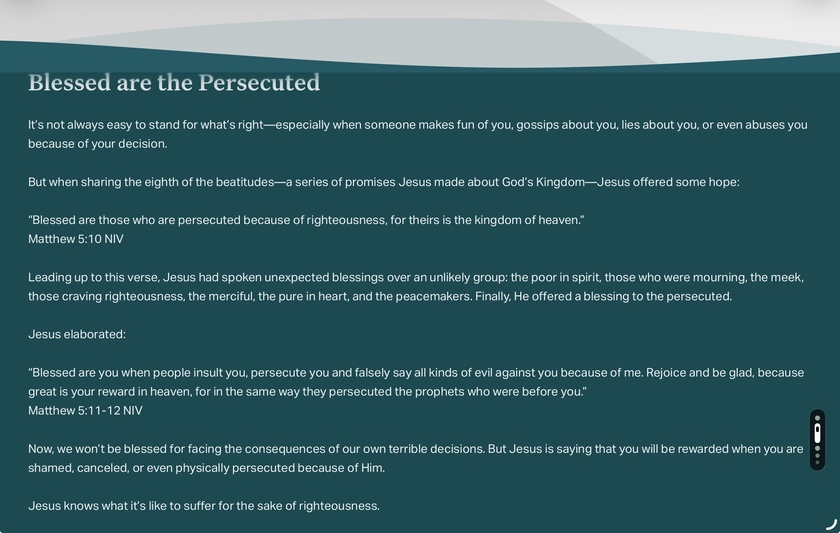 Blessed are the Persecuted

It's not always easy to stand for what's right—especially when someone makes fun of you, gossips about you, lies about you, or even abuses you because of your decision.

But when sharing the eighth of the beatitudes—a series of promises Jesus made about God's Kingdom—Jesus offered some hope:

"Blessed are those who are persecuted because of righteousness, for theirs is the kingdom of heaven."
Matthew 5:10 NIV

Leading up to this verse, Jesus had spoken unexpected blessings over an unlikely group: the poor in spirit, those who were mourning, the meek, those craving righteousness, the merciful, the pure in heart, and the peacemakers. Finally, He offered a blessing to the persecuted.

Jesus elaborated:

"Blessed are you when people insult you, persecute you and falsely say all kinds of evil against you because of me. Rejoice and be glad, because great is your reward in heaven, for in the same way they persecuted the prophets who were before you."
Matthew 5:11-12 NIV

Now, we won't be blessed for facing the consequences of our own terrible decisions. But Jesus is saying that you will be rewarded when you are shamed, canceled, or even physically persecuted because of Him.

Jesus knows what it's like to suffer for the sake of righteousness.